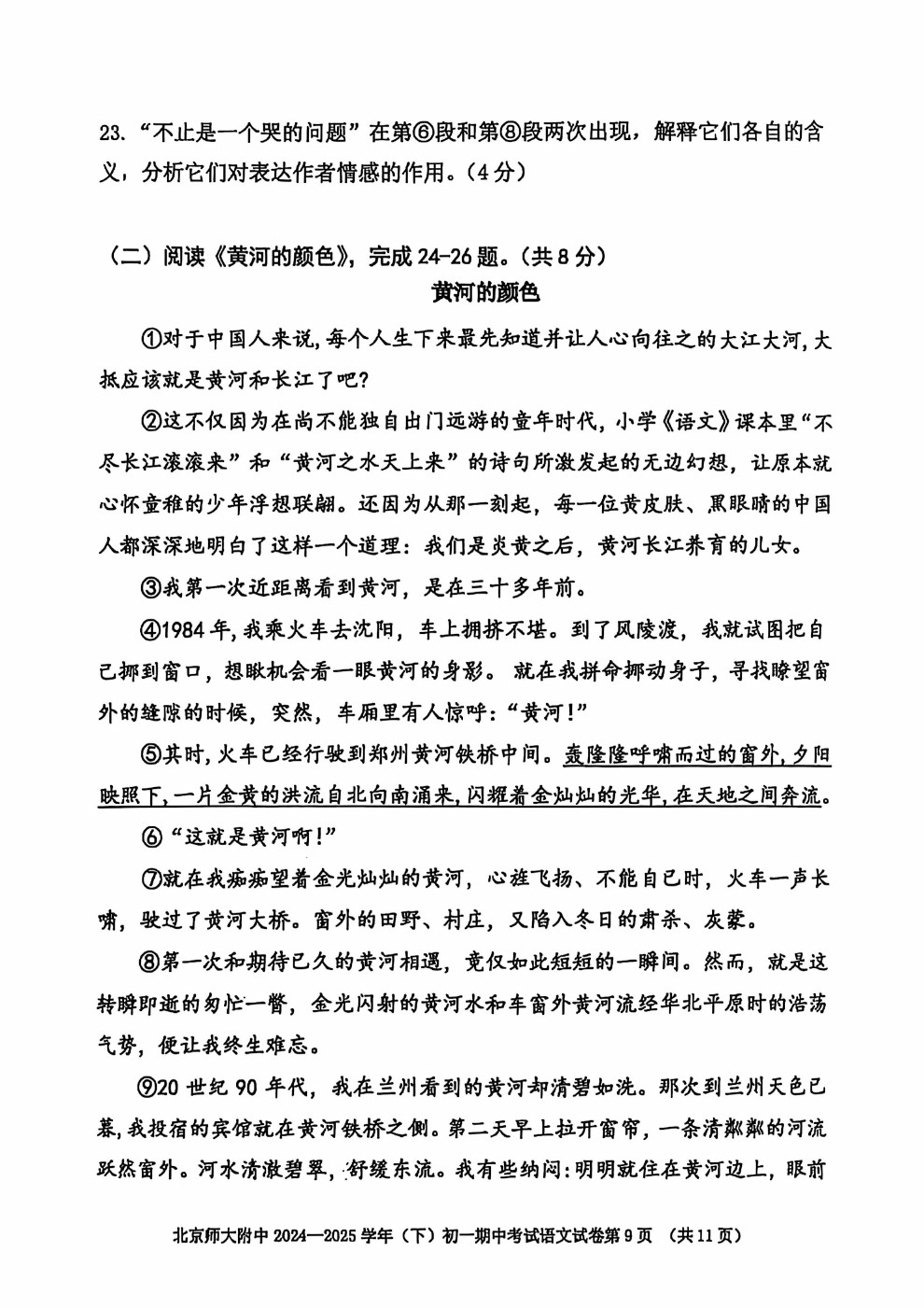 23. “不止是一个哭的问题”在第⑥段和第⑧段两次出现，解释它们各自的含义，分析它们对表达作者情感的作用。（4分）

（二）阅读《黄河的颜色》，完成24-26题。（共8分）

黄河的颜色

①对于中国人来说，每个人生下来最先知道并让人心向往之的大江大河，大抵应该就是黄河和长江了吧？

②这不仅因为在尚不能独自出门远游的童年时代，小学《语文》课本里“不尽长江滚滚来”和“黄河之水天上来”的诗句所激发起的无边幻想，让原本就心怀童稚的少年浮想联翩。还因为从那一刻起，每一位黄皮肤、黑眼睛的中国人都深深地明白了这样一个道理：我们是炎黄之后，黄河长江养育的儿女。

③我第一次近距离看到黄河，是在三十多年前。

④1984年，我乘火车去沈阳，车上拥挤不堪。到了风陵渡，我就试图把自己挪到窗口，想瞅机会看一眼黄河的身影。就在我拼命挪动身子，寻找瞭望窗外的缝隙的时候，突然，车厢里有人惊呼：“黄河！”

⑤其时，火车已经行驶到郑州黄河铁桥中间。轰隆隆呼啸而过的窗外，夕阳映照下，一片金黄的洪流自北向南涌来，闪耀着金灿灿的光华，在天地之间奔流。

⑥“这就是黄河啊！”

⑦就在我痴痴望着金光灿灿的黄河，心旌飞扬、不能自已时，火车一声长啸，驶过了黄河大桥。窗外的田野、村庄，又陷入冬日的肃杀、灰蒙。

⑧第一次和期待已久的黄河相遇，竟仅如此短短的一瞬间。然而，就是这转瞬即逝的匆忙一瞥，金光闪射的黄河水和车窗外黄河流经华北平原时的浩荡气势，便让我终生难忘。

⑨20世纪90年代，我在兰州看到的黄河却清碧如洗。那次到兰州天色已暮，我投宿的宾馆就在黄河铁桥之侧。第二天早上拉开窗帘，一条清粼粼的河流跃然窗外。河水清澈碧翠，舒缓东流。我有些纳闷：明明就住在黄河边上，眼前

北京师大附中2024—2025学年（下）初一期中考试语文试卷第9页 （共11页）